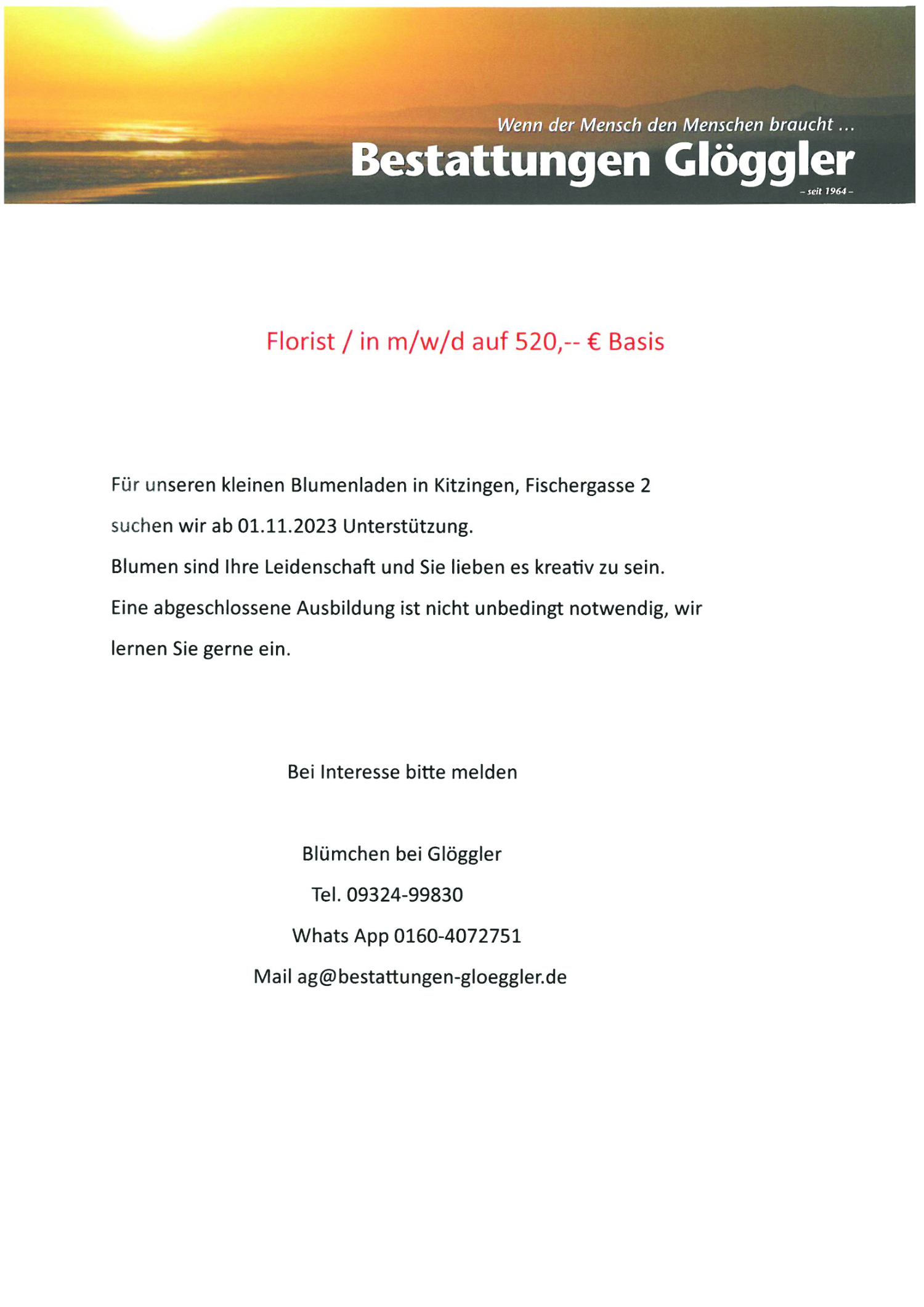 Wenn der Mensch den Menschen braucht ...
Bestattungen Glöggler
– seit 1964 –

Florist / in m/w/d auf 520,-- € Basis

Für unseren kleinen Blumenladen in Kitzingen, Fischergasse 2 suchen wir ab 01.11.2023 Unterstützung.
Blumen sind Ihre Leidenschaft und Sie lieben es kreativ zu sein.
Eine abgeschlossene Ausbildung ist nicht unbedingt notwendig, wir lernen Sie gerne ein.

Bei Interesse bitte melden

Blümchen bei Glöggler
Tel. 09324-99830
Whats App 0160-4072751
Mail ag@bestattungen-gloeggler.de